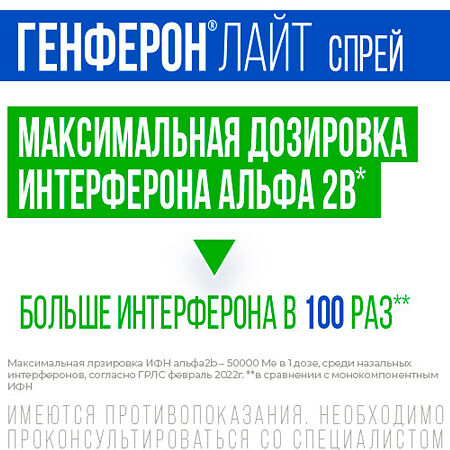 ГЕНФЕРОН® ЛАЙТ СПРЕЙ

МАКСИМАЛЬНАЯ ДОЗИРОВКА ИНТЕРФЕРОНА АЛЬФА 2В*

БОЛЬШЕ ИНТЕРФЕРОНА В 100 РАЗ**

Максимальная лрзировка ИФН альфа2b – 50000 Ме в 1 дозе, среди назальных интерферонов, согласно ГРЛС февраль 2022г. **в сравнении с монокомпонентным ИФН

ИМЕЮТСЯ ПРОТИВОПОКАЗАНИЯ. НЕОБХОДИМО ПРОКОНСУЛЬТИРОВАТЬСЯ СО СПЕЦИАЛИСТОМ